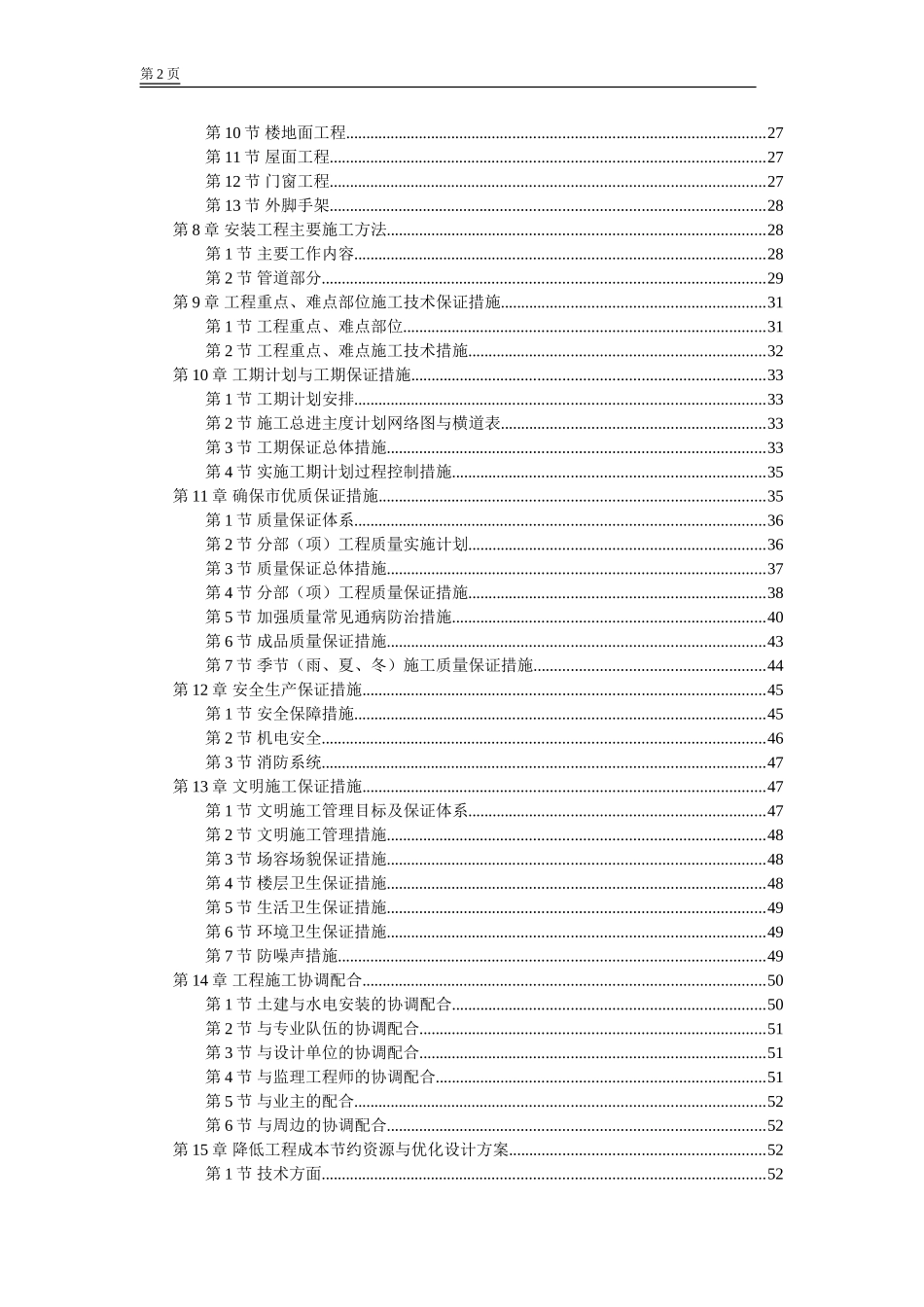 第 2 页

第 10 节 楼地面工程......27
第 11 节 屋面工程......27
第 12 节 门窗工程......27
第 13 节 外脚手架......28
第 8 章 安装工程主要施工方法......28
第 1 节 主要工作内容......28
第 2 节 管道部分......29
第 9 章 工程重点、难点部位施工技术保证措施......31
第 1 节 工程重点、难点部位......31
第 2 节 工程重点、难点施工技术措施......32
第 10 章 工期计划与工期保证措施......33
第 1 节 工期计划安排......33
第 2 节 施工总进主度计划网络图与横道表......33
第 3 节 工期保证总体措施......33
第 4 节 实施工期计划过程控制措施......35
第 11 章 确保市优质保证措施......35
第 1 节 质量保证体系......36
第 2 节 分部（项）工程质量实施计划......36
第 3 节 质量保证总体措施......37
第 4 节 分部（项）工程质量保证措施......38
第 5 节 加强质量常见通病防治措施......40
第 6 节 成品质量保证措施......43
第 7 节 季节（雨、夏、冬）施工质量保证措施......44
第 12 章 安全生产保证措施......45
第 1 节 安全保障措施......45
第 2 节 机电安全......46
第 3 节 消防系统......47
第 13 章 文明施工保证措施......47
第 1 节 文明施工管理目标及保证体系......47
第 2 节 文明施工管理措施......48
第 3 节 场容场貌保证措施......48
第 4 节 楼层卫生保证措施......48
第 5 节 生活卫生保证措施......49
第 6 节 环境卫生保证措施......49
第 7 节 防噪声措施......49
第 14 章 工程施工协调配合......50
第 1 节 土建与水电安装的协调配合......50
第 2 节 与专业队伍的协调配合......51
第 3 节 与设计单位的协调配合......51
第 4 节 与监理工程师的协调配合......51
第 5 节 与业主的配合......52
第 6 节 与周边的协调配合......52
第 15 章 降低工程成本节约资源与优化设计方案......52
第 1 节 技术方面......52